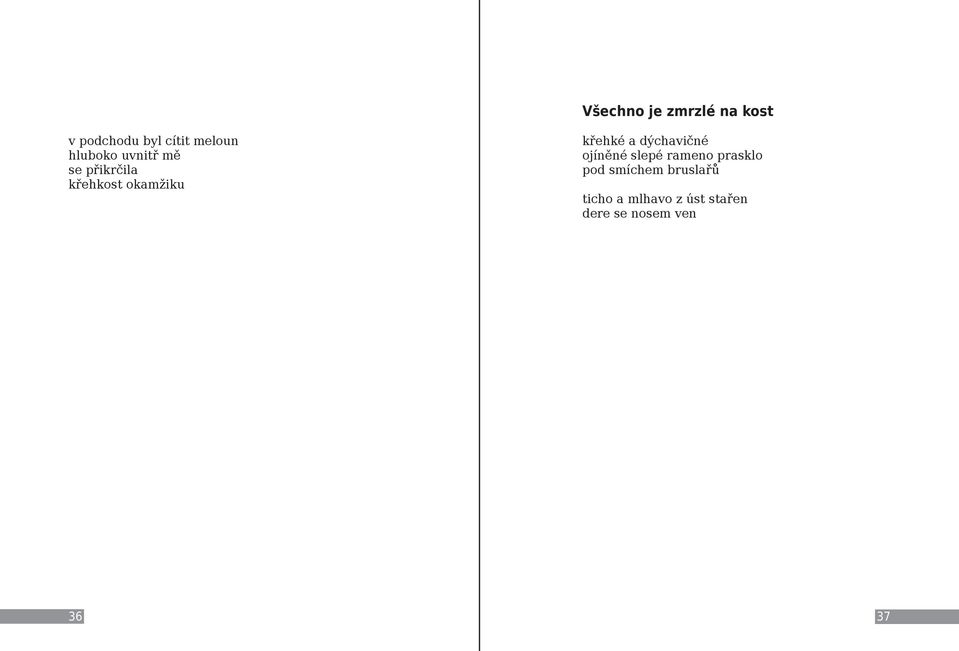 v podchodu byl cítit meloun
hluboko uvnitř mě
se přikrčila
křehkost okamžiku

36

Všechno je zmrzlé na kost

křehké a dýchavičné
ojíněné slepé rameno prasklo
pod smíchem bruslařů

ticho a mlhavo z úst stařen
dere se nosem ven

37